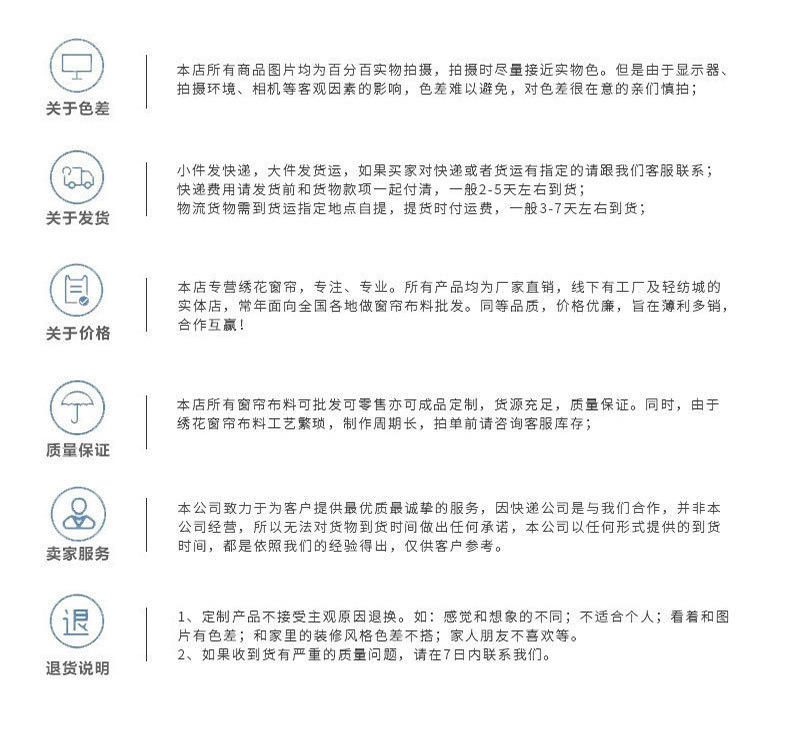 关于色差

本店所有商品图片均为百分百实物拍摄，拍摄时尽量接近实物色。但是由于显示器、拍摄环境、相机等客观因素的影响，色差难以避免，对色差很在意的亲们慎拍；

关于发货

小件发快递，大件发货运，如果买家对快递或者货运有指定的请跟我们客服联系；
快递费用请发货前和货物款项一起付清，一般2-5天左右到货；
物流货物需到货运指定地点自提，提货时付运费，一般3-7天左右到货；

关于价格

本店专营绣花窗帘，专注、专业。所有产品均为厂家直销，线下有工厂及轻纺城的实体店，常年面向全国各地做窗帘布料批发。同等品质，价格优廉，旨在薄利多销，合作互赢！

质量保证

本店所有窗帘布料可批发可零售亦可成品定制，货源充足，质量保证。同时，由于绣花窗帘布料工艺繁琐，制作周期长，拍单前请咨询客服库存；

卖家服务

本公司致力于为客户提供最优质最诚挚的服务，因快递公司是与我们合作，并非本公司经营，所以无法对货物到货时间做出任何承诺，本公司以任何形式提供的到货时间，都是依照我们的经验得出，仅供客户参考。

退

退货说明

1、定制产品不接受主观原因退换。如：感觉和想象的不同；不适合个人；看着和图片有色差；和家里的装修风格色差不搭；家人朋友不喜欢等。
2、如果收到货有严重的质量问题，请在7日内联系我们。